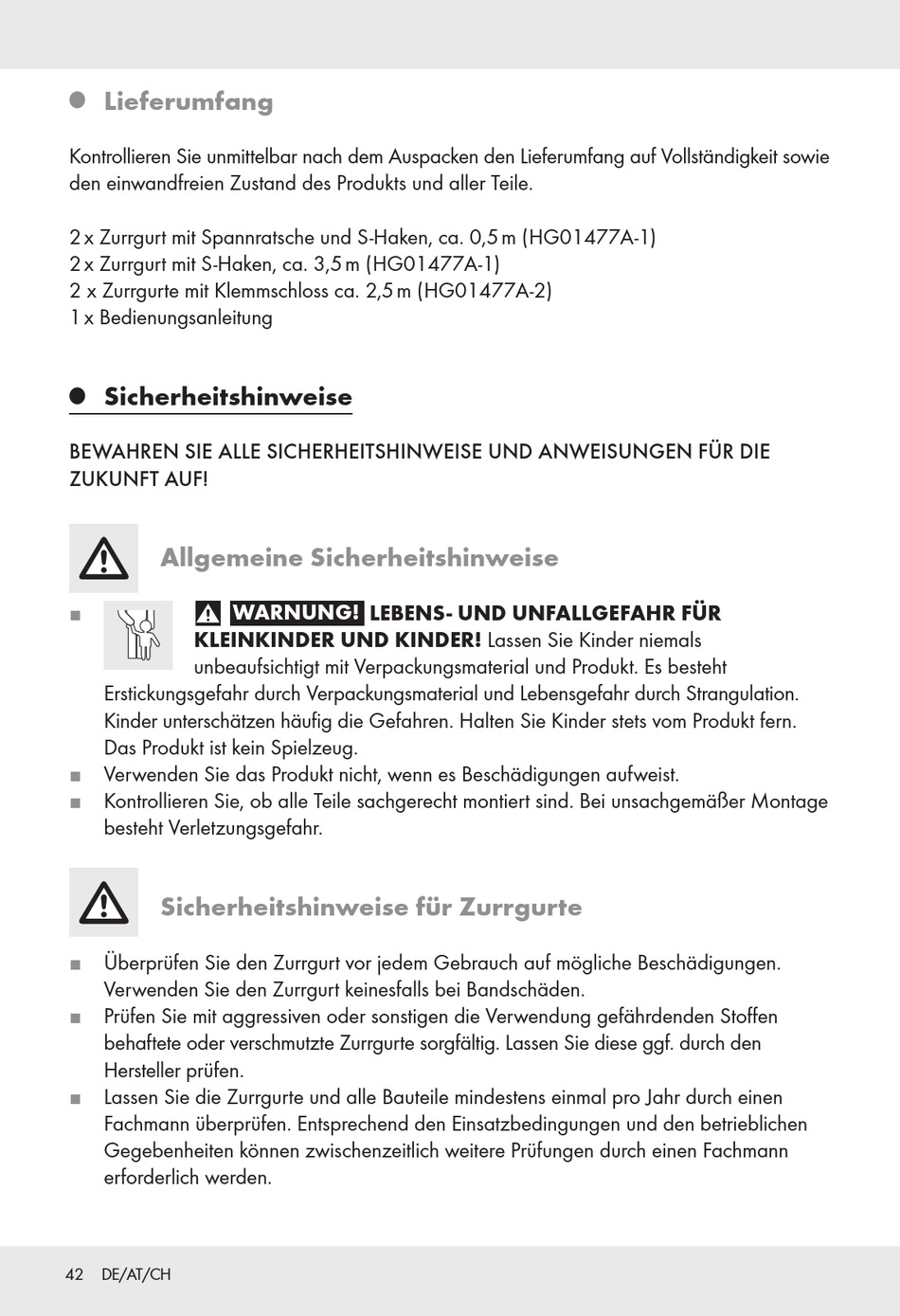 Lieferumfang

Kontrollieren Sie unmittelbar nach dem Auspacken den Lieferumfang auf Vollständigkeit sowie den einwandfreien Zustand des Produkts und aller Teile.

2 x Zurrgurt mit Spannratsche und S-Haken, ca. 0,5 m (HG01477A-1)
2 x Zurrgurt mit S-Haken, ca. 3,5 m (HG01477A-1)
2 x Zurrgurte mit Klemmschloss ca. 2,5 m (HG01477A-2)
1 x Bedienungsanleitung

Sicherheitshinweise

BEWAHREN SIE ALLE SICHERHEITSHINWEISE UND ANWEISUNGEN FÜR DIE ZUKUNFT AUF!

Allgemeine Sicherheitshinweise

■ WARNUNG! LEBENS- UND UNFALLGEFAHR FÜR KLEINKINDER UND KINDER! Lassen Sie Kinder niemals unbeaufsichtigt mit Verpackungsmaterial und Produkt. Es besteht Erstickungsgefahr durch Verpackungsmaterial und Lebensgefahr durch Strangulation. Kinder unterschätzen häufig die Gefahren. Halten Sie Kinder stets vom Produkt fern. Das Produkt ist kein Spielzeug.
■ Verwenden Sie das Produkt nicht, wenn es Beschädigungen aufweist.
■ Kontrollieren Sie, ob alle Teile sachgerecht montiert sind. Bei unsachgemäßer Montage besteht Verletzungsgefahr.

Sicherheitshinweise für Zurrgurte

■ Überprüfen Sie den Zurrgurt vor jedem Gebrauch auf mögliche Beschädigungen. Verwenden Sie den Zurrgurt keinesfalls bei Bandschäden.
■ Prüfen Sie mit aggressiven oder sonstigen die Verwendung gefährdenden Stoffen behaftete oder verschmutzte Zurrgurte sorgfältig. Lassen Sie diese ggf. durch den Hersteller prüfen.
■ Lassen Sie die Zurrgurte und alle Bauteile mindestens einmal pro Jahr durch einen Fachmann überprüfen. Entsprechend den Einsatzbedingungen und den betrieblichen Gegebenheiten können zwischenzeitlich weitere Prüfungen durch einen Fachmann erforderlich werden.

42 DE/AT/CH